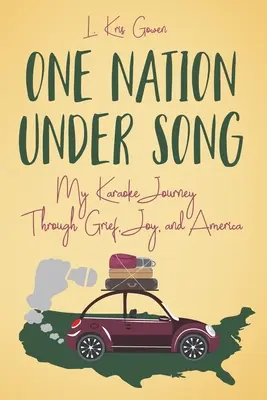 L. Kris Gowen

ONE NATION UNDER SONG

My Karaoke Journey Through Grief, Joy, and America